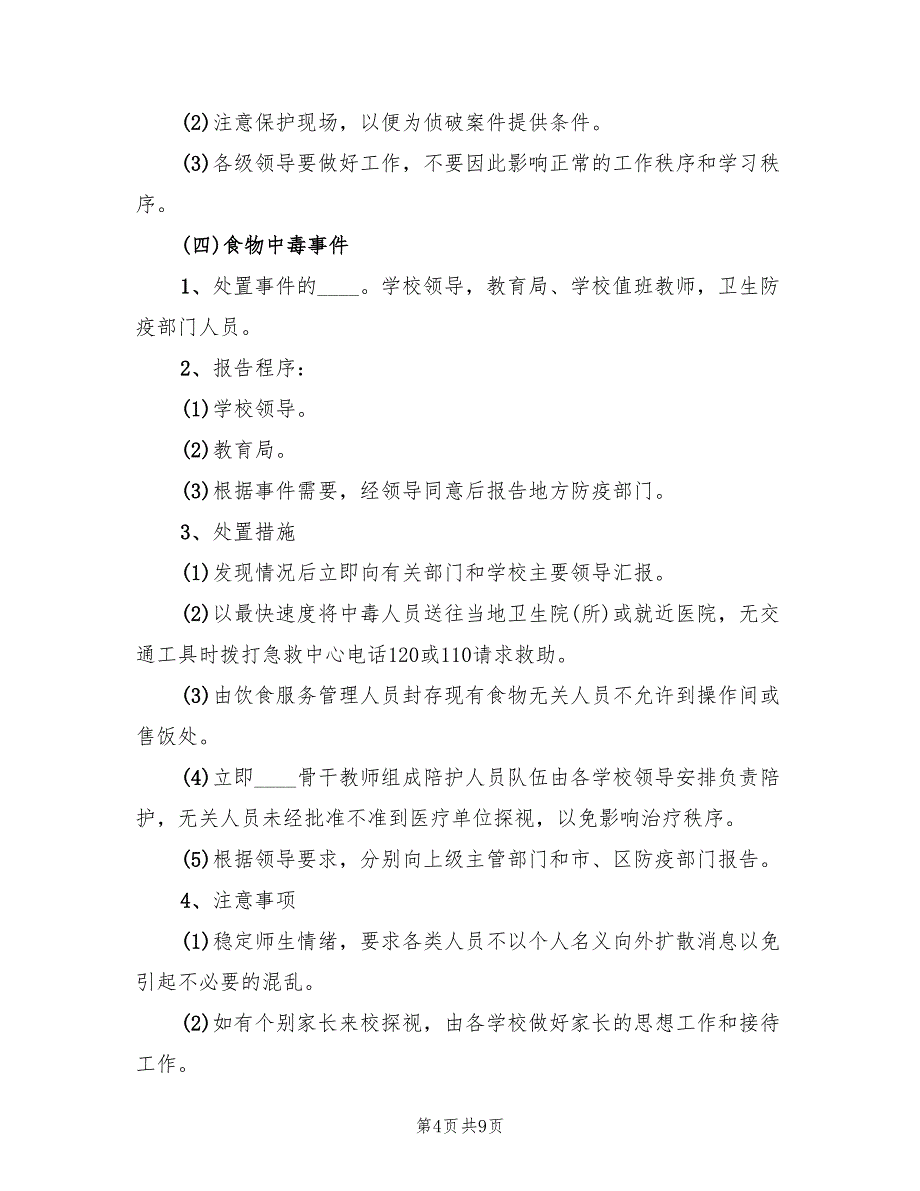 (2)注意保护现场，以便为侦破案件提供条件。

(3)各级领导要做好工作，不要因此影响正常的工作秩序和学习秩序。

(四)食物中毒事件

1、处置事件的____。学校领导，教育局、学校值班教师，卫生防疫部门人员。

2、报告程序：

(1)学校领导。

(2)教育局。

(3)根据事件需要，经领导同意后报告地方防疫部门。

3、处置措施

(1)发现情况后立即向有关部门和学校主要领导汇报。

(2)以最快速度将中毒人员送往当地卫生院(所)或就近医院，无交通工具时拨打急救中心电话120或110请求救助。

(3)由饮食服务管理人员封存现有食物无关人员不允许到操作间或售饭处。

(4)立即____骨干教师组成陪护人员队伍由各学校领导安排负责陪护，无关人员未经批准不准到医疗单位探视，以免影响治疗秩序。

(5)根据领导要求，分别向上级主管部门和市、区防疫部门报告。

4、注意事项

(1)稳定师生情绪，要求各类人员不以个人名义向外扩散消息以免引起不必要的混乱。

(2)如有个别家长来校探视，由各学校做好家长的思想工作和接待工作。

第4页 共9页